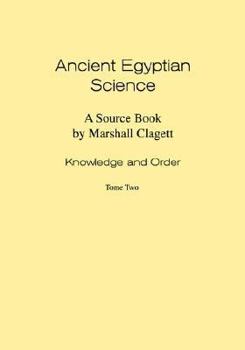 Ancient Egyptian Science

A Source Book by Marshall Clagett

Knowledge and Order

Tome Two